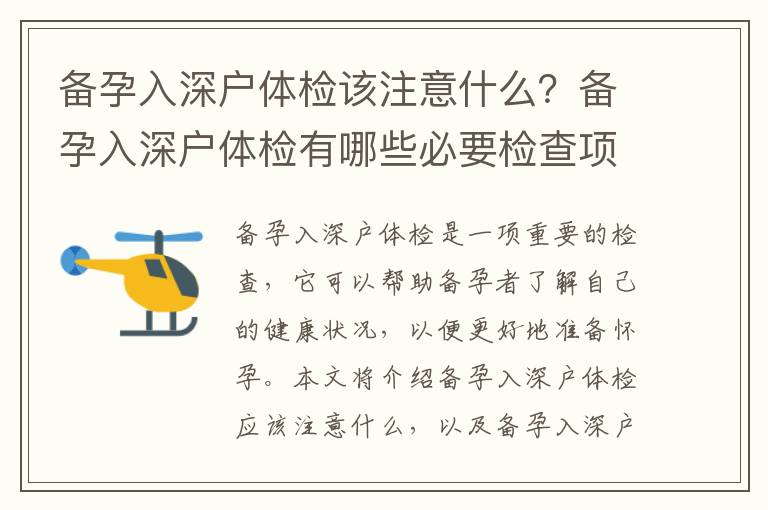 备孕入深户体检该注意什么？备孕入深户体检有哪些必要检查项

备孕入深户体检是一项重要的检查，它可以帮助备孕者了解自己的健康状况，以便更好地准备怀孕。本文将介绍备孕入深户体检应该注意什么，以及备孕入深户